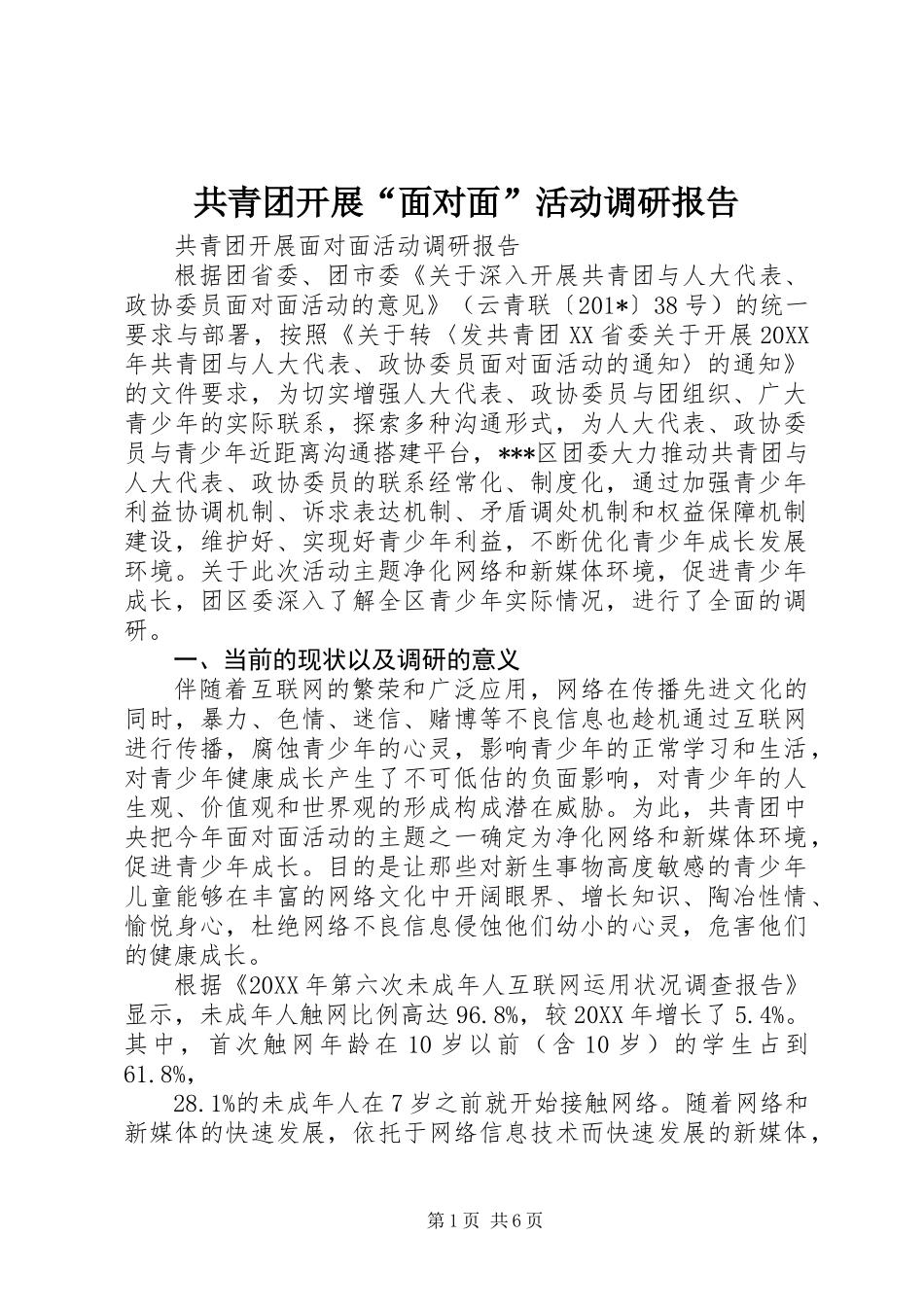 共青团开展“面对面”活动调研报告

共青团开展面对面活动调研报告

根据团省委、团市委《关于深入开展共青团与人大代表、政协委员面对面活动的意见》（云青联〔201*〕38号）的统一要求与部署，按照《关于转〈发共青团XX省委关于开展20XX年共青团与人大代表、政协委员面对面活动的通知〉的通知》的文件要求，为切实增强人大代表、政协委员与团组织、广大青少年的实际联系，探索多种沟通形式，为人大代表、政协委员与青少年近距离沟通搭建平台，***区团委大力推动共青团与人大代表、政协委员的联系经常化、制度化，通过加强青少年利益协调机制、诉求表达机制、矛盾调处机制和权益保障机制建设，维护好、实现好青少年利益，不断优化青少年成长发展环境。关于此次活动主题净化网络和新媒体环境，促进青少年成长，团区委深入了解全区青少年实际情况，进行了全面的调研。

一、当前的现状以及调研的意义

伴随着互联网的繁荣和广泛应用，网络在传播先进文化的同时，暴力、色情、迷信、赌博等不良信息也趁机通过互联网进行传播，腐蚀青少年的心灵，影响青少年的正常学习和生活，对青少年健康成长产生了不可低估的负面影响，对青少年的人生观、价值观和世界观的形成构成潜在威胁。为此，共青团中央把今年面对面活动的主题之一确定为净化网络和新媒体环境，促进青少年成长。目的是让那些对新生事物高度敏感的青少年儿童能够在丰富的网络文化中开阔眼界、增长知识、陶冶性情、愉悦身心，杜绝网络不良信息侵蚀他们幼小的心灵，危害他们的健康成长。

根据《20XX年第六次未成年人互联网运用状况调查报告》显示，未成年人触网比例高达96.8%，较20XX年增长了5.4%。其中，首次触网年龄在10岁以前（含10岁）的学生占到61.8%，

28.1%的未成年人在7岁之前就开始接触网络。随着网络和新媒体的快速发展，依托于网络信息技术而快速发展的新媒体，

第1页 共6页